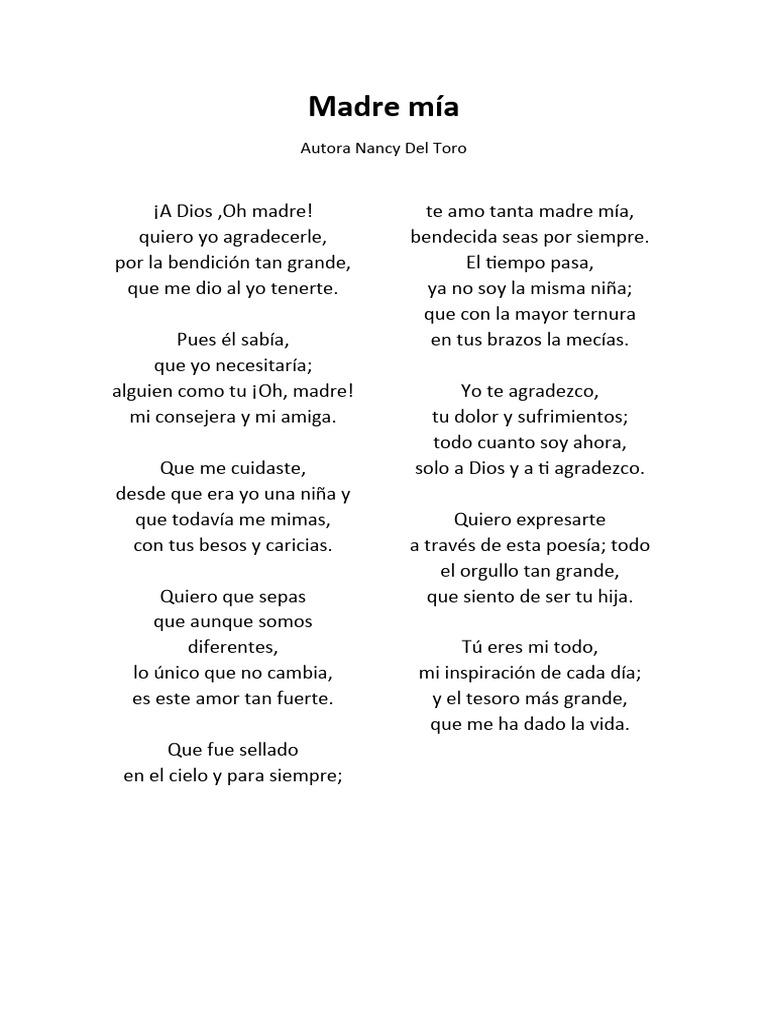 Madre mía

Autora Nancy Del Toro

¡A Dios ,Oh madre!
quiero yo agradecerle,
por la bendición tan grande,
que me dio al yo tenerte.

Pues él sabía,
que yo necesitaría;
alguien como tu ¡Oh, madre!
mi consejera y mi amiga.

Que me cuidaste,
desde que era yo una niña y
que todavía me mimas,
con tus besos y caricias.

Quiero que sepas
que aunque somos
diferentes,
lo único que no cambia,
es este amor tan fuerte.

Que fue sellado
en el cielo y para siempre;

te amo tanta madre mía,
bendecida seas por siempre.
El tiempo pasa,
ya no soy la misma niña;
que con la mayor ternura
en tus brazos la mecías.

Yo te agradezco,
tu dolor y sufrimientos;
todo cuanto soy ahora,
solo a Dios y a ti agradezco.

Quiero expresarte
a través de esta poesía; todo
el orgullo tan grande,
que siento de ser tu hija.

Tú eres mi todo,
mi inspiración de cada día;
y el tesoro más grande,
que me ha dado la vida.